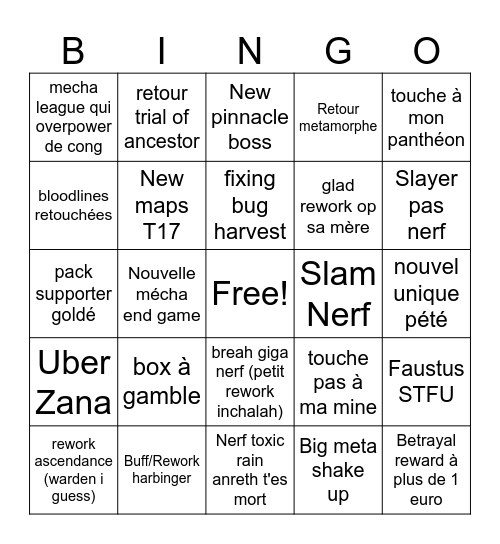 | B | I | N | G | O |
|---|---|---|---|---|
| mecha league qui overpower de cong | retour trial of ancestor | New pinnacle boss | Retour metamorphe | touche à mon panthéon |
| bloodlines retouchées | New maps T17 | fixing bug harvest | glad rework op sa mère | Slayer pas nerf |
| pack supporter goldé | Nouvelle mécha end game | Free! | Slam Nerf | nouvel unique pété |
| Uber Zana | box à gamble | breah giga nerf (petit rework inchalah) | touche pas à ma mine | Faustus STFU |
| rework ascendance (warden i guess) | Buff/Rework harbinger | Nerf toxic rain anreth t'es mort | Big meta shake up | Betrayal reward à plus de 1 euro |